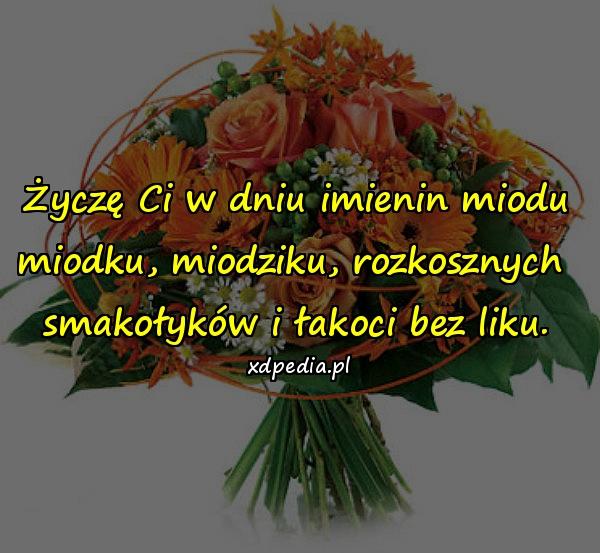 Życzę Ci w dniu imienin miodu miodku, miodziku, rozkosznych smakołyków i łakoci bez liku.

xdpedia.pl